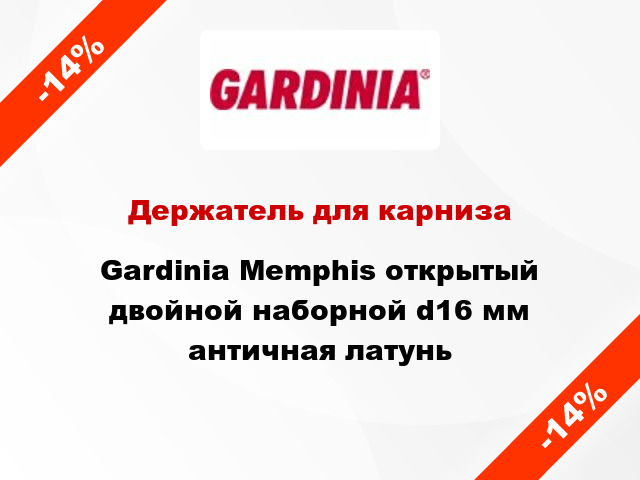 -14%

GARDINIA®

Держатель для карниза

Gardinia Memphis открытый двойной наборной d16 мм античная латунь

-14%